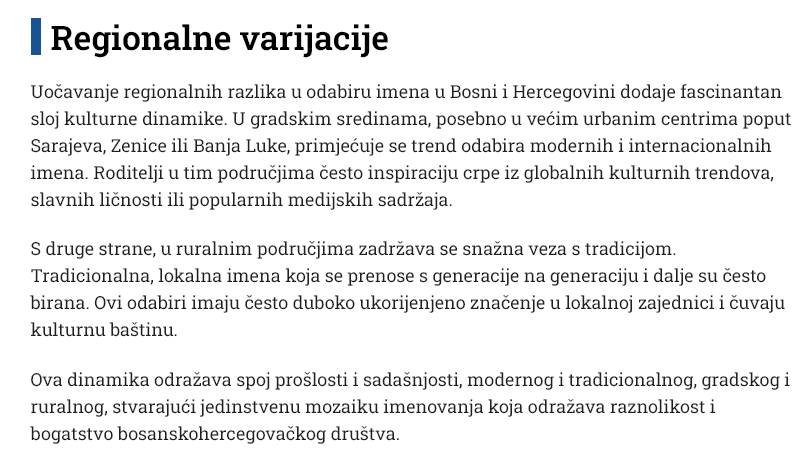 Regionalne varijacije

Uočavanje regionalnih razlika u odabiru imena u Bosni i Hercegovini dodaje fascinantan sloj kulturne dinamike. U gradskim sredinama, posebno u većim urbanim centrima poput Sarajeva, Zenice ili Banja Luke, primjećuje se trend odabira modernih i internacionalnih imena. Roditelji u tim područjima često inspiraciju crpe iz globalnih kulturnih trendova, slavnih ličnosti ili popularnih medijskih sadržaja.

S druge strane, u ruralnim područjima zadržava se snažna veza s tradicijom. Tradicionalna, lokalna imena koja se prenose s generacije na generaciju i dalje su često birana. Ovi odabiri imaju često duboko ukorijenjeno značenje u lokalnoj zajednici i čuvaju kulturnu baštinu.

Ova dinamika odražava spoj prošlosti i sadašnjosti, modernog i tradicionalnog, gradskog i ruralnog, stvarajući jedinstvenu mozaiku imenovanja koja odražava raznolikost i bogatstvo bosanskohercegovačkog društva.